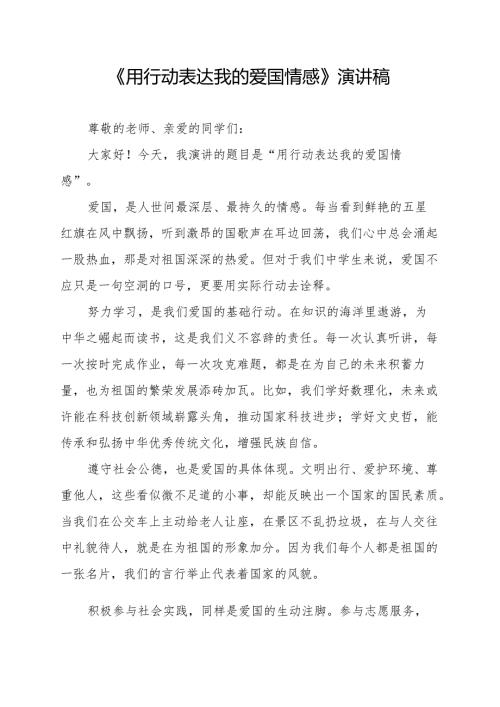 《用行动表达我的爱国情感》演讲稿

尊敬的老师、亲爱的同学们：

大家好！今天，我演讲的题目是“用行动表达我的爱国情感”。

爱国，是人世间最深层、最持久的情感。每当看到鲜艳的五星红旗在风中飘扬，听到激昂的国歌声在耳边回荡，我们心中总会涌起一股热血，那是对祖国深深的热爱。但对于我们中学生来说，爱国不应只是一句空洞的口号，更要用实际行动去诠释。

努力学习，是我们爱国的基础行动。在知识的海洋里遨游，为中华之崛起而读书，这是我们义不容辞的责任。每一次认真听讲，每一次按时完成作业，每一次攻克难题，都是在为自己的未来积蓄力量，也为祖国的繁荣发展添砖加瓦。比如，我们学好数理化，未来或许能在科技创新领域崭露头角，推动国家科技进步；学好文史哲，能传承和弘扬中华优秀传统文化，增强民族自信。

遵守社会公德，也是爱国的具体体现。文明出行、爱护环境、尊重他人，这些看似微不足道的小事，却能反映出一个国家的国民素质。当我们在公交车上主动给老人让座，在景区不乱扔垃圾，在与人交往中礼貌待人，就是在为祖国的形象加分。因为我们每个人都是祖国的一张名片，我们的言行举止代表着国家的风貌。

积极参与社会实践，同样是爱国的生动注脚。参与志愿服务，